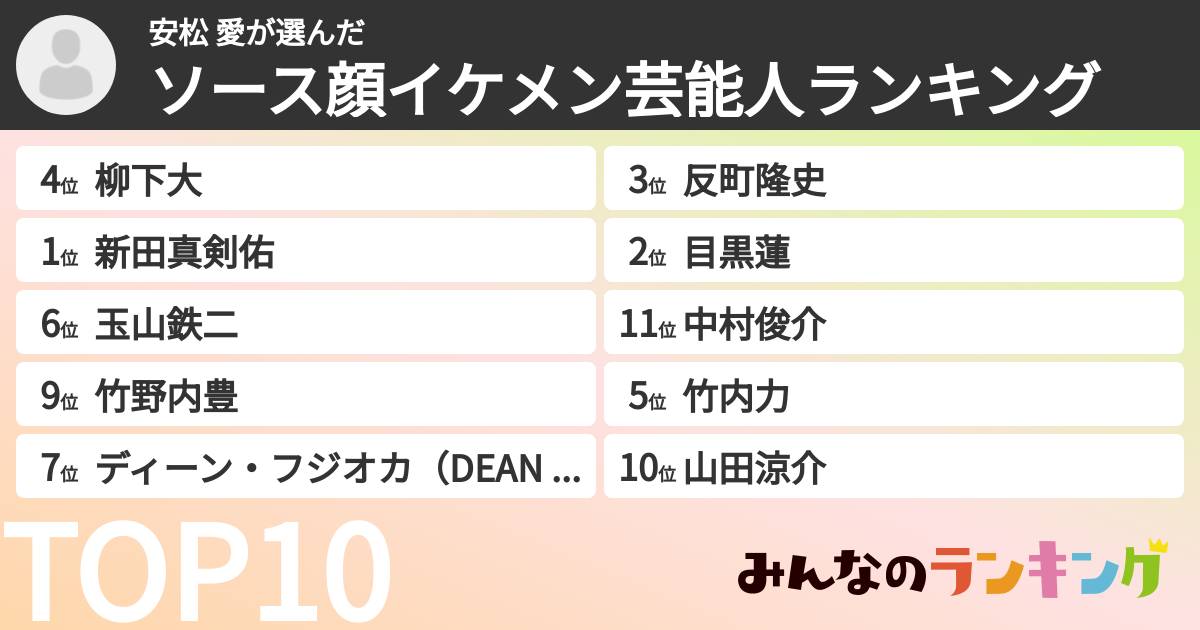 安松 愛が選んだ
ソース顔イケメン芸能人ランキング

4位 柳下大
1位 新田真剣佑
6位 玉山鉄二
9位 竹野内豊
7位 ディーン・フジオカ（DEAN ...

3位 反町隆史
2位 目黒蓮
11位 中村俊介
5位 竹内力
10位 山田涼介

TOP10

みんなのランキング